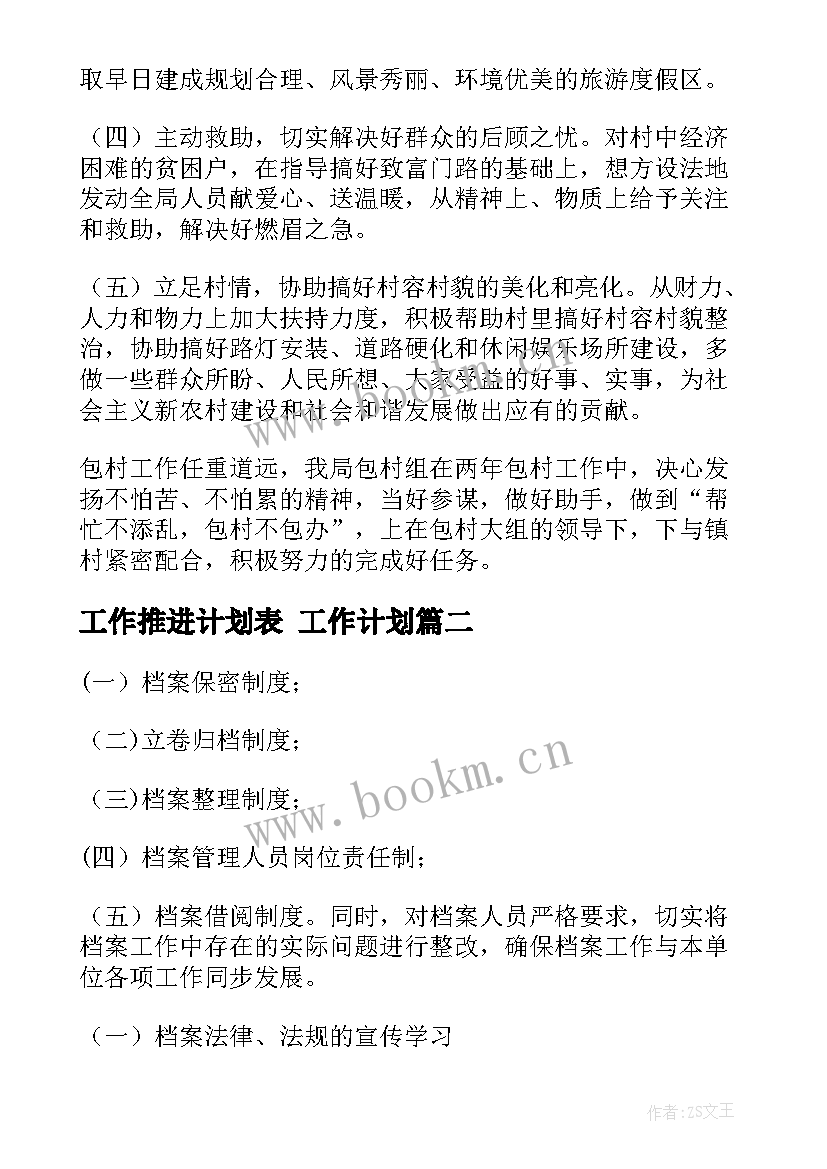 取早日建成规划合理、风景秀丽、环境优美的旅游度假区。

（四）主动救助，切实解决好群众的后顾之忧。对村中经济困难的贫困户，在指导搞好致富门路的基础上，想方设法地发动全局人员献爱心、送温暖，从精神上、物质上给予关注和救助，解决好燃眉之急。

（五）立足村情，协助搞好村容村貌的美化和亮化。从财力、人力和物力上加大扶持力度，积极帮助村里搞好村容村貌整治，协助搞好路灯安装、道路硬化和休闲娱乐场所建设，多做一些群众所盼、人民所想、大家受益的好事、实事，为社会主义新农村建设和社会和谐发展做出应有的贡献。

包村工作任重道远，我局包村组在两年包村工作中，决心发扬不怕苦、不怕累的精神，当好参谋，做好助手，做到“帮忙不添乱，包村不包办”，上在包村大组的领导下，下与镇村紧密配合，积极努力的完成好任务。

工作推进计划表 工作计划篇二

(一）档案保密制度；

（二)立卷归档制度；

（三)档案整理制度；

(四）档案管理人员岗位责任制；

（五）档案借阅制度。同时，对档案人员严格要求，切实将档案工作中存在的实际问题进行整改，确保档案工作与本单位各项工作同步发展。

（一）档案法律、法规的宣传学习

www.bookm.cn

作者:ZS文王